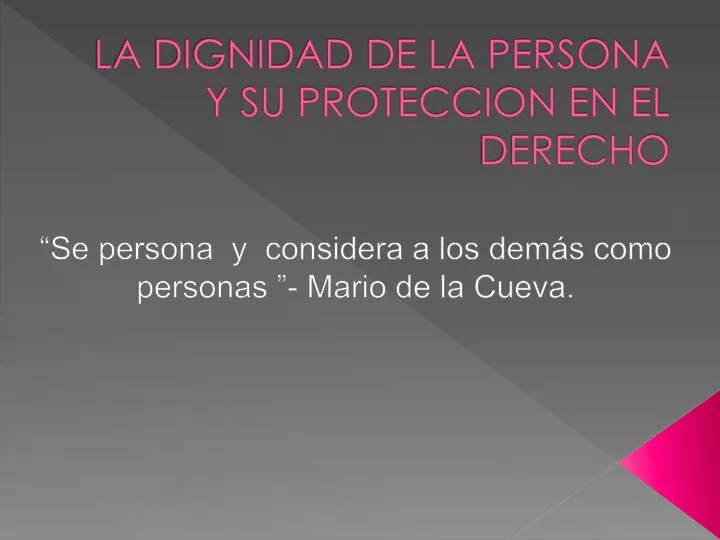 LA DIGNIDAD DE LA PERSONA Y SU PROTECCION EN EL DERECHO

“Se persona y considera a los demás como personas ”- Mario de la Cueva.